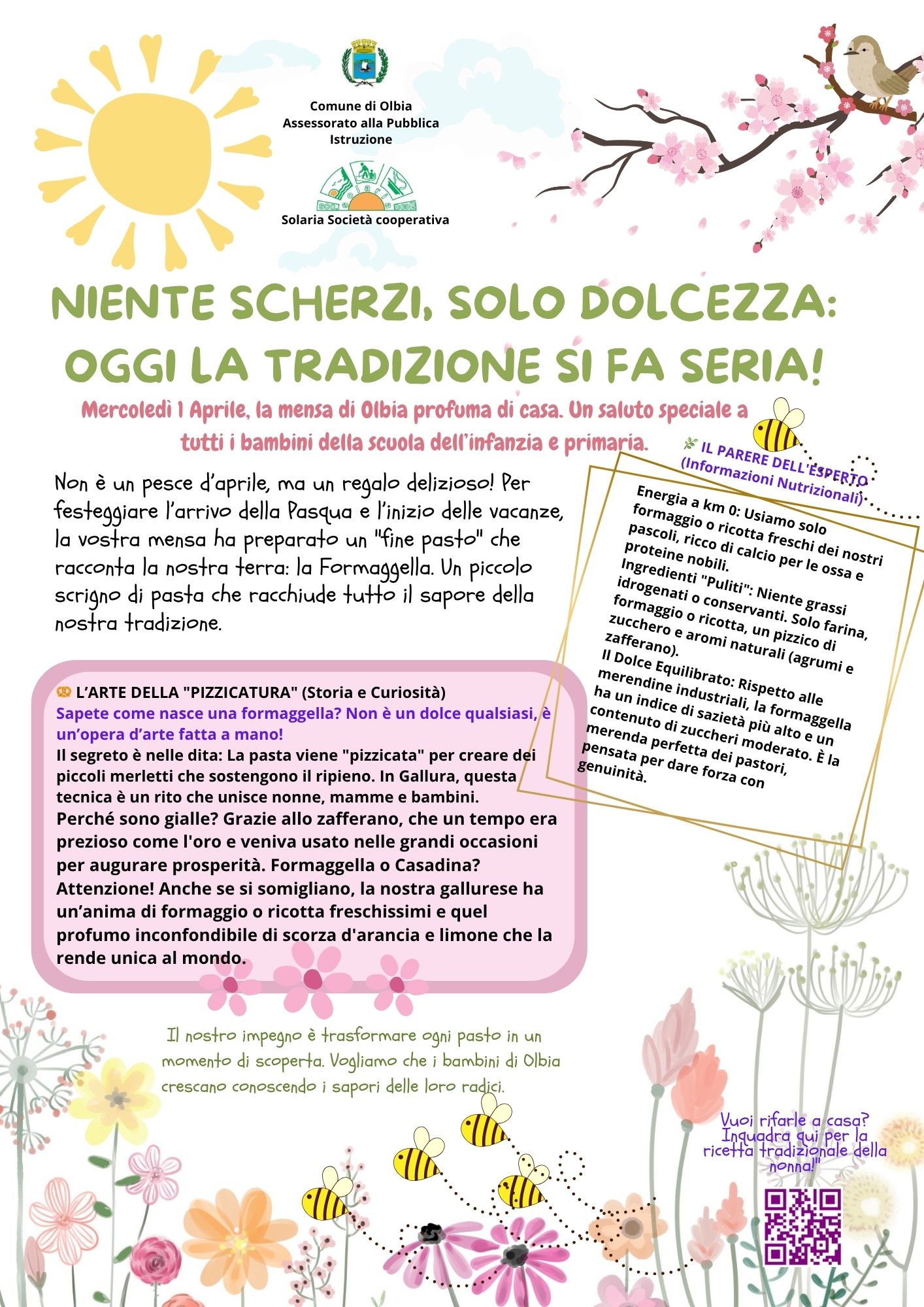 Comune di Olbia
Assessorato alla Pubblica Istruzione

Solaria Società cooperativa

NIENTE SCHERZI, SOLO DOLCEZZA: OGGI LA TRADIZIONE SI FA SERIA!

Mercoledì 1 Aprile, la mensa di Olbia profuma di casa. Un saluto speciale a tutti i bambini della scuola dell'infanzia e primaria.

Non è un pesce d'aprile, ma un regalo delizioso! Per festeggiare l'arrivo della Pasqua e l'inizio delle vacanze, la vostra mensa ha preparato un "fine pasto" che racconta la nostra terra: la Formaggella. Un piccolo scrigno di pasta che racchiude tutto il sapore della nostra tradizione.

IL PARERE DELL'ESPERTO (Informazioni Nutrizionali)

Energia a km 0: Usiamo solo formaggio o ricotta freschi dei nostri pascoli, ricco di calcio per le ossa e proteine nobili.
Ingredienti "Puliti": Niente grassi idrogenati o conservanti. Solo farina, formaggio o ricotta, un pizzico di zucchero e aromi naturali (agrumi e zafferano).
Il Dolce Equilibrato: Rispetto alle merendine industriali, la formaggella ha un indice di sazietà più alto e un contenuto di zuccheri moderato. È la merenda perfetta dei pastori, pensata per dare forza con genuinità.

L'ARTE DELLA "PIZZICATURA" (Storia e Curiosità)
Sapete come nasce una formaggella? Non è un dolce qualsiasi, è un'opera d'arte fatta a mano!
Il segreto è nelle dita: La pasta viene "pizzicata" per creare dei piccoli merletti che sostengono il ripieno. In Gallura, questa tecnica è un rito che unisce nonne, mamme e bambini.
Perché sono gialle? Grazie allo zafferano, che un tempo era prezioso come l'oro e veniva usato nelle grandi occasioni per augurare prosperità. Formaggella o Casadina? Attenzione! Anche se si somigliano, la nostra gallurese ha un'anima di formaggio o ricotta freschissimi e quel profumo inconfondibile di scorza d'arancia e limone che la rende unica al mondo.

Il nostro impegno è trasformare ogni pasto in un momento di scoperta. Vogliamo che i bambini di Olbia crescano conoscendo i sapori delle loro radici.

Vuoi rifarle a casa? Inquadra qui per la ricetta tradizionale della nonna!"